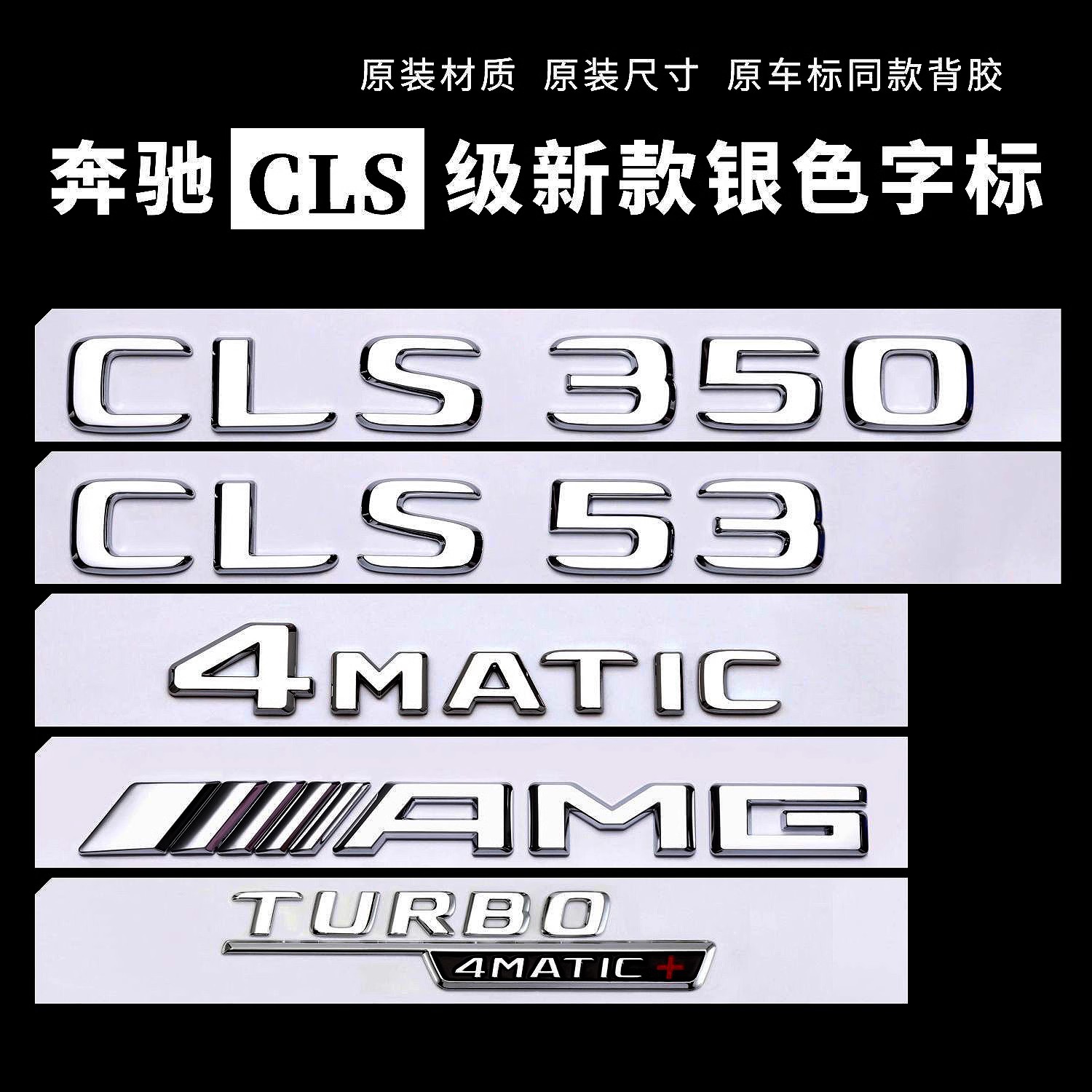 原装材质 原装尺寸 原车标同款背胶

奔驰 CLS 级新款银色字标

CLS 350

CLS 53

4MATIC

AMG

TURBO

4MATIC+